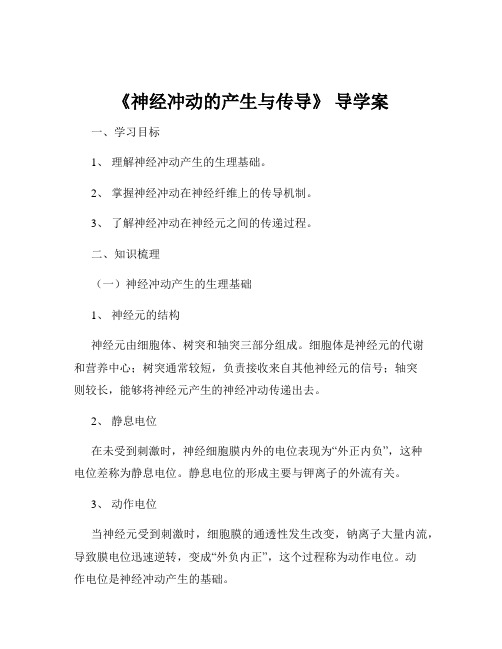 《神经冲动的产生与传导》 导学案

一、学习目标

1、 理解神经冲动产生的生理基础。

2、 掌握神经冲动在神经纤维上的传导机制。

3、 了解神经冲动在神经元之间的传递过程。

二、知识梳理

（一）神经冲动产生的生理基础

1、 神经元的结构

神经元由细胞体、树突和轴突三部分组成。细胞体是神经元的代谢和营养中心；树突通常较短，负责接收来自其他神经元的信号；轴突则较长，能够将神经元产生的神经冲动传递出去。

2、 静息电位

在未受到刺激时，神经细胞膜内外的电位表现为“外正内负”，这种电位差称为静息电位。静息电位的形成主要与钾离子的外流有关。

3、 动作电位

当神经元受到刺激时，细胞膜的通透性发生改变，钠离子大量内流，导致膜电位迅速逆转，变成“外负内正”，这个过程称为动作电位。动作电位是神经冲动产生的基础。